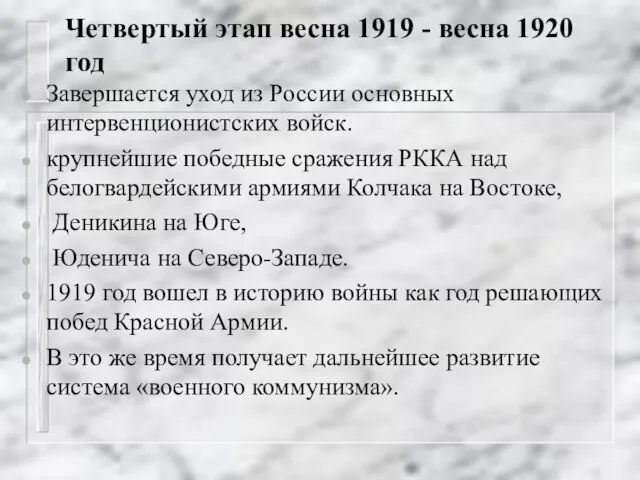 Четвертый этап весна 1919 - весна 1920 год

Завершается уход из России основных интервенционистских войск.

крупнейшие победные сражения РККА над белогвардейскими армиями Колчака на Востоке,

Деникина на Юге,

Юденича на Северо-Западе.

1919 год вошел в историю войны как год решающих побед Красной Армии.

В это же время получает дальнейшее развитие система «военного коммунизма».